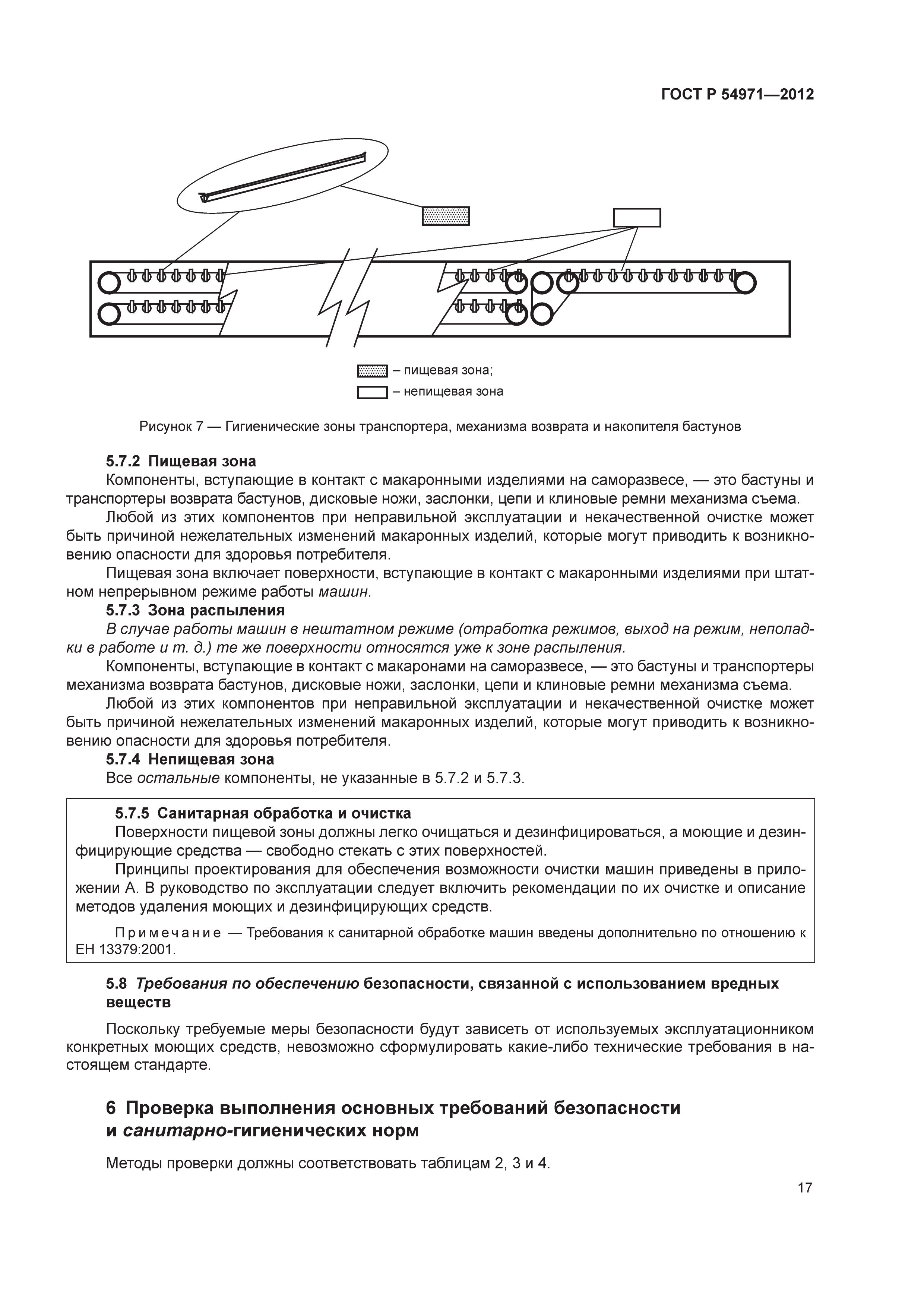 ГОСТ Р 54971—2012

– пищевая зона;

– непищевая зона

Рисунок 7 — Гигиенические зоны транспортера, механизма возврата и накопителя бастунов

5.7.2 Пищевая зона

Компоненты, вступающие в контакт с макаронными изделиями на саморазвесе, — это бастуны и транспортеры возврата бастунов, дисковые ножи, заслонки, цепи и клиновые ремни механизма съема.

Любой из этих компонентов при неправильной эксплуатации и некачественной очистке может быть причиной нежелательных изменений макаронных изделий, которые могут приводить к возникновению опасности для здоровья потребителя.

Пищевая зона включает поверхности, вступающие в контакт с макаронными изделиями при штатном непрерывном режиме работы машин.

5.7.3 Зона распыления

В случае работы машин в нештатном режиме (отработка режимов, выход на режим, неполадки в работе и т. д.) те же поверхности относятся уже к зоне распыления.

Компоненты, вступающие в контакт с макаронами на саморазвесе, — это бастуны и транспортеры механизма возврата бастунов, дисковые ножи, заслонки, цепи и клиновые ремни механизма съема.

Любой из этих компонентов при неправильной эксплуатации и некачественной очистке может быть причиной нежелательных изменений макаронных изделий, которые могут приводить к возникновению опасности для здоровья потребителя.

5.7.4 Непищевая зона

Все остальные компоненты, не указанные в 5.7.2 и 5.7.3.

5.7.5 Санитарная обработка и очистка

Поверхности пищевой зоны должны легко очищаться и дезинфицироваться, а моющие и дезинфицирующие средства — свободно стекать с этих поверхностей.

Принципы проектирования для обеспечения возможности очистки машин приведены в приложении А. В руководство по эксплуатации следует включить рекомендации по их очистке и описание методов удаления моющих и дезинфицирующих средств.

Примечание — Требования к санитарной обработке машин введены дополнительно по отношению к ЕН 13379:2001.

5.8 Требования по обеспечению безопасности, связанной с использованием вредных веществ

Поскольку требуемые меры безопасности будут зависеть от используемых эксплуатационником конкретных моющих средств, невозможно сформулировать какие-либо технические требования в настоящем стандарте.

6 Проверка выполнения основных требований безопасности и санитарно-гигиенических норм

Методы проверки должны соответствовать таблицам 2, 3 и 4.

17